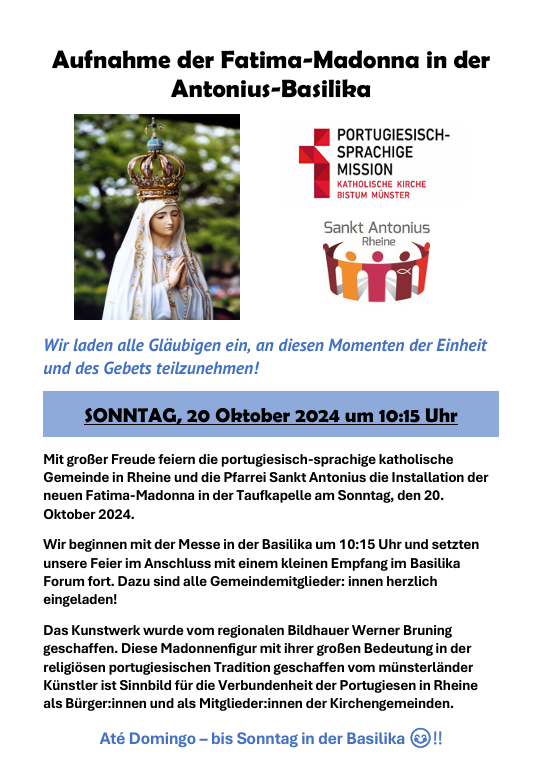 Aufnahme der Fatima-Madonna in der Antonius-Basilika

PORTUGIESISCH-SPRACHIGE MISSION
KATHOLISCHE KIRCHE
BISTUM MÜNSTER

Sankt Antonius
Rheine

Wir laden alle Gläubigen ein, an diesen Momenten der Einheit und des Gebets teilzunehmen!

SONNTAG, 20 Oktober 2024 um 10:15 Uhr

Mit großer Freude feiern die portugiesisch-sprachige katholische Gemeinde in Rheine und die Pfarrei Sankt Antonius die Installation der neuen Fatima-Madonna in der Taufkapelle am Sonntag, den 20. Oktober 2024.

Wir beginnen mit der Messe in der Basilika um 10:15 Uhr und setzten unsere Feier im Anschluss mit einem kleinen Empfang im Basilika Forum fort. Dazu sind alle Gemeindemitglieder: innen herzlich eingeladen!

Das Kunstwerk wurde vom regionalen Bildhauer Werner Bruning geschaffen. Diese Madonnenfigur mit ihrer großen Bedeutung in der religiösen portugiesischen Tradition geschaffen vom münsterländer Künstler ist Sinnbild für die Verbundenheit der Portugiesen in Rheine als Bürger:innen und als Mitglieder:innen der Kirchengemeinden.

Até Domingo – bis Sonntag in der Basilika 😊!!